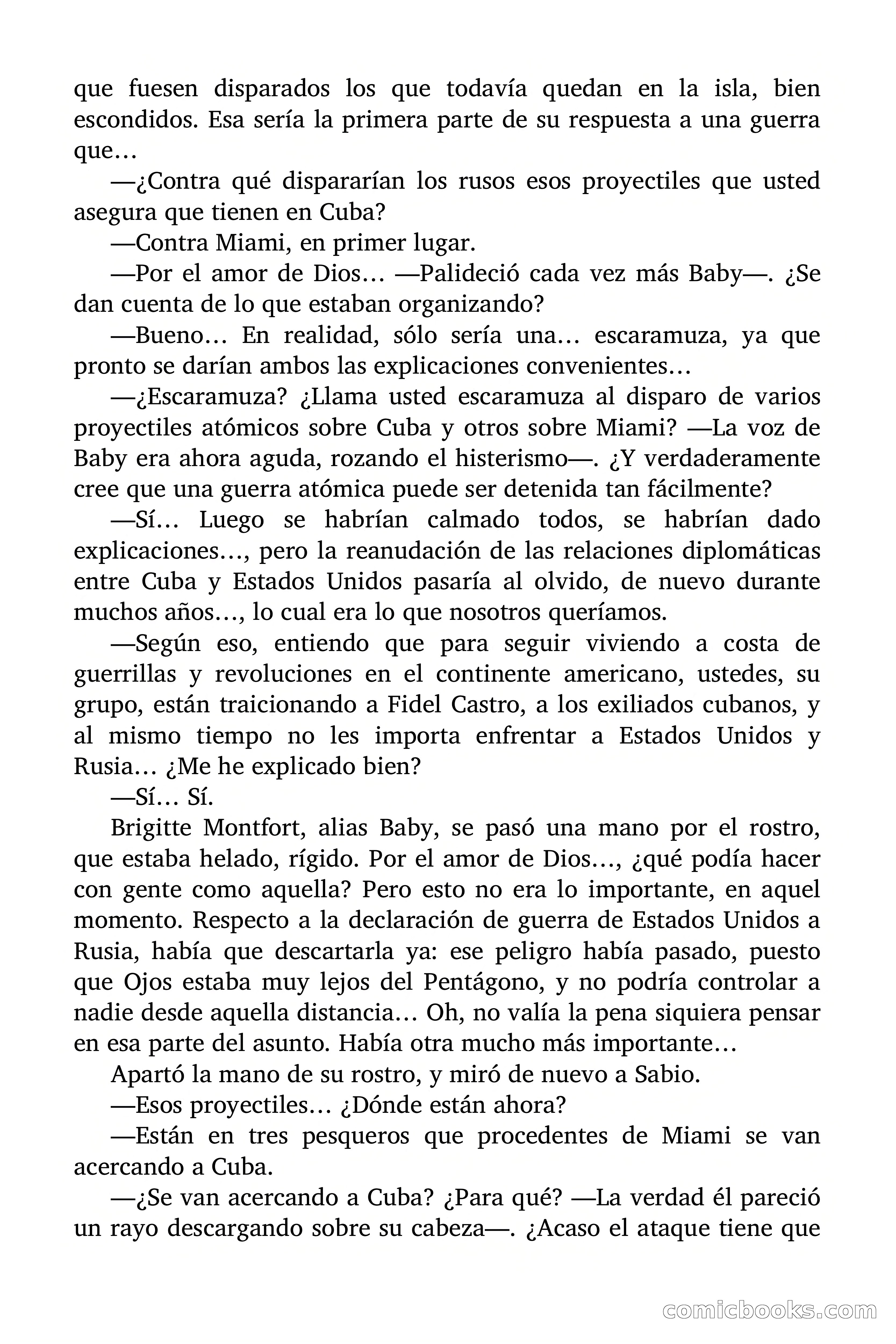 que fuesen disparados los que todavía quedan en la isla, bien escondidos. Esa sería la primera parte de su respuesta a una guerra que…

—¿Contra qué dispararían los rusos esos proyectiles que usted asegura que tienen en Cuba?

—Contra Miami, en primer lugar.

—Por el amor de Dios… —Palideció cada vez más Baby—. ¿Se dan cuenta de lo que estaban organizando?

—Bueno… En realidad, sólo sería una… escaramuza, ya que pronto se darían ambos las explicaciones convenientes…

—¿Escaramuza? ¿Llama usted escaramuza al disparo de varios proyectiles atómicos sobre Cuba y otros sobre Miami? —La voz de Baby era ahora aguda, rozando el histerismo—. ¿Y verdaderamente cree que una guerra atómica puede ser detenida tan fácilmente?

—Sí… Luego se habrían calmado todos, se habrían dado explicaciones…, pero la reanudación de las relaciones diplomáticas entre Cuba y Estados Unidos pasaría al olvido, de nuevo durante muchos años…, lo cual era lo que nosotros queríamos.

—Según eso, entiendo que para seguir viviendo a costa de guerrillas y revoluciones en el continente americano, ustedes, su grupo, están traicionando a Fidel Castro, a los exiliados cubanos, y al mismo tiempo no les importa enfrentar a Estados Unidos y Rusia… ¿Me he explicado bien?

—Sí… Sí.

Brigitte Montfort, alias Baby, se pasó una mano por el rostro, que estaba helado, rígido. Por el amor de Dios…, ¿qué podía hacer con gente como aquella? Pero esto no era lo importante, en aquel momento. Respecto a la declaración de guerra de Estados Unidos a Rusia, había que descartarla ya: ese peligro había pasado, puesto que Ojos estaba muy lejos del Pentágono, y no podría controlar a nadie desde aquella distancia… Oh, no valía la pena siquiera pensar en esa parte del asunto. Había otra mucho más importante…

Apartó la mano de su rostro, y miró de nuevo a Sabio.

—Esos proyectiles… ¿Dónde están ahora?

—Están en tres pesqueros que procedentes de Miami se van acercando a Cuba.

—¿Se van acercando a Cuba? ¿Para qué? —La verdad él pareció un rayo descargando sobre su cabeza—. ¿Acaso el ataque tiene que

comicbooks.com